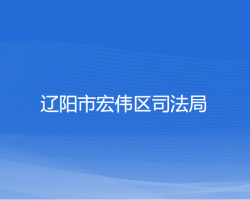 辽阳市宏伟区司法局